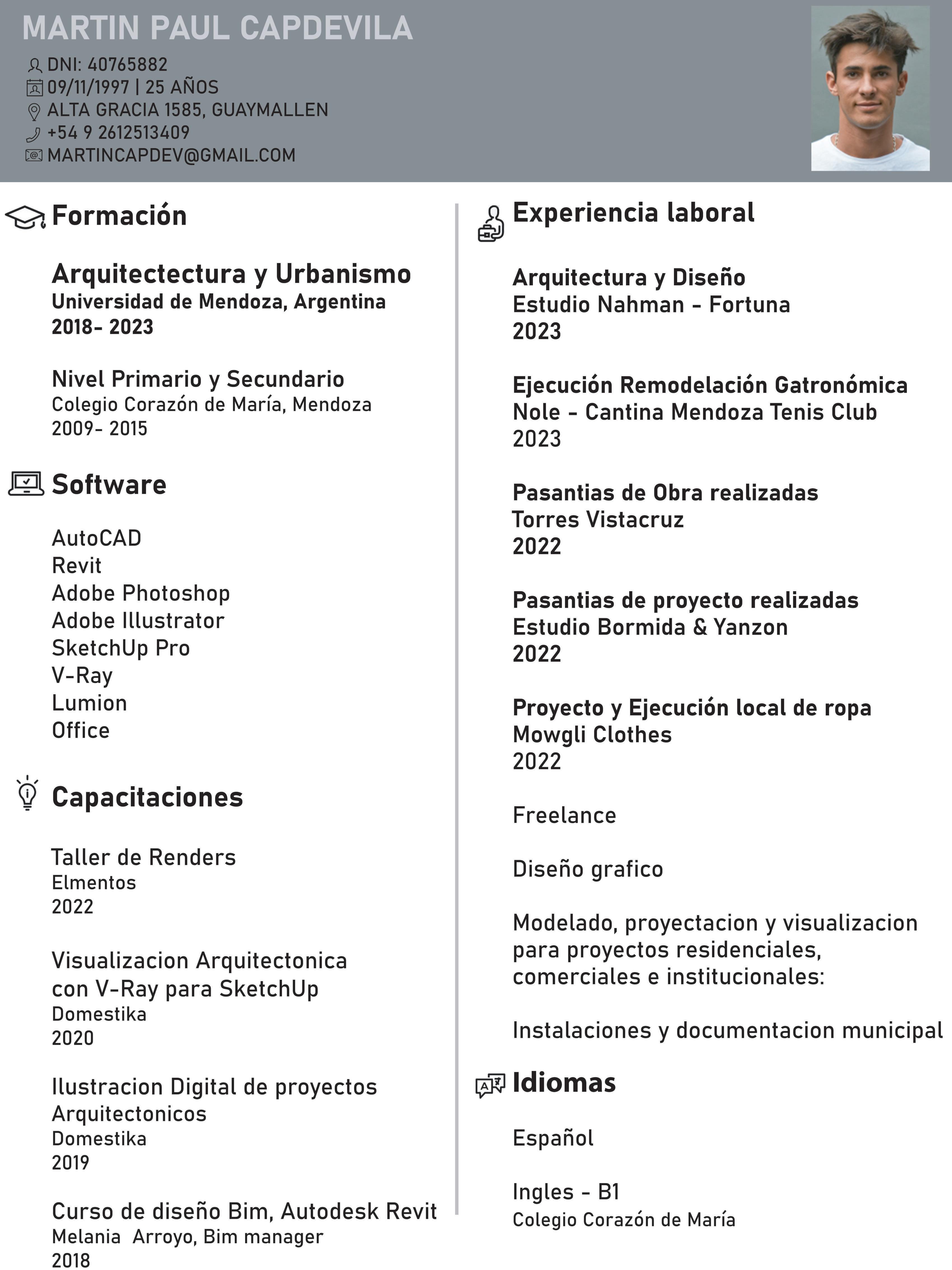 MARTIN PAUL CAPDEVILA

DNI: 40765882
09/11/1997 | 25 AÑOS
ALTA GRACIA 1585, GUAYMALLEN
+54 9 2612513409
MARTINCAPDEV@GMAIL.COM

Formación

Arquitectectura y Urbanismo
Universidad de Mendoza, Argentina
2018- 2023

Nivel Primario y Secundario
Colegio Corazón de María, Mendoza
2009- 2015

Software

AutoCAD
Revit
Adobe Photoshop
Adobe Illustrator
SketchUp Pro
V-Ray
Lumion
Office

Capacitaciones

Taller de Renders
Elmentos
2022

Visualizacion Arquitectonica con V-Ray para SketchUp
Domestika
2020

Ilustracion Digital de proyectos Arquitectonicos
Domestika
2019

Curso de diseño Bim, Autodesk Revit
Melania Arroyo, Bim manager
2018

Experiencia laboral

Arquitectura y Diseño
Estudio Nahman - Fortuna
2023

Ejecución Remodelación Gatronómica
Nole - Cantina Mendoza Tenis Club
2023

Pasantias de Obra realizadas
Torres Vistacruz
2022

Pasantias de proyecto realizadas
Estudio Bormida & Yanzon
2022

Proyecto y Ejecución local de ropa
Mowgli Clothes
2022

Freelance

Diseño grafico

Modelado, proyectacion y visualizacion para proyectos residenciales, comerciales e institucionales:

Instalaciones y documentacion municipal

Idiomas

Español

Ingles - B1
Colegio Corazón de María